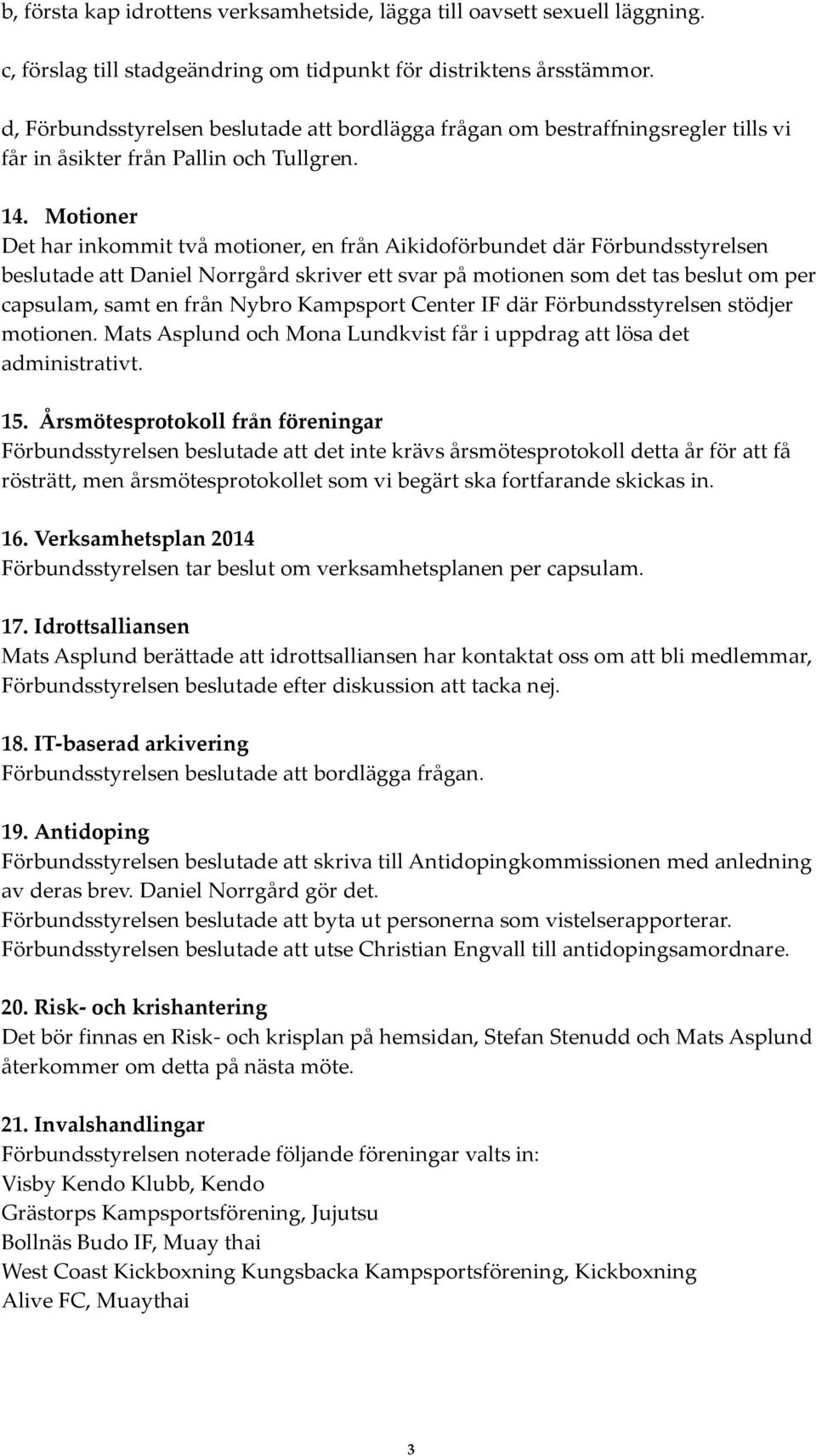 b, första kap idrottens verksamhetside, lägga till oavsett sexuell läggning.

c, förslag till stadgeändring om tidpunkt för distriktens årsstämmor.

d, Förbundsstyrelsen beslutade att bordlägga frågan om bestraffningsregler tills vi får in åsikter från Pallin och Tullgren.

14. Motioner
Det har inkommit två motioner, en från Aikidoförbundet där Förbundsstyrelsen beslutade att Daniel Norrgård skriver ett svar på motionen som det tas beslut om per capsulam, samt en från Nybro Kampsport Center IF där Förbundsstyrelsen stödjer motionen. Mats Asplund och Mona Lundkvist får i uppdrag att lösa det administrativt.

15. Årsmötesprotokoll från föreningar
Förbundsstyrelsen beslutade att det inte krävs årsmötesprotokoll detta år för att få rösträtt, men årsmötesprotokollet som vi begärt ska fortfarande skickas in.

16. Verksamhetsplan 2014
Förbundsstyrelsen tar beslut om verksamhetsplanen per capsulam.

17. Idrottsalliansen
Mats Asplund berättade att idrottsalliansen har kontaktat oss om att bli medlemmar, Förbundsstyrelsen beslutade efter diskussion att tacka nej.

18. IT-baserad arkivering
Förbundsstyrelsen beslutade att bordlägga frågan.

19. Antidoping
Förbundsstyrelsen beslutade att skriva till Antidopingkommissionen med anledning av deras brev. Daniel Norrgård gör det.
Förbundsstyrelsen beslutade att byta ut personerna som vistelserapporterar.
Förbundsstyrelsen beslutade att utse Christian Engvall till antidopingsamordnare.

20. Risk- och krishantering
Det bör finnas en Risk- och krisplan på hemsidan, Stefan Stenudd och Mats Asplund återkommer om detta på nästa möte.

21. Invalshandlingar
Förbundsstyrelsen noterade följande föreningar valts in:
Visby Kendo Klubb, Kendo
Grästorps Kampsportsförening, Jujutsu
Bollnäs Budo IF, Muay thai
West Coast Kickboxning Kungsbacka Kampsportsförening, Kickboxning
Alive FC, Muaythai

3